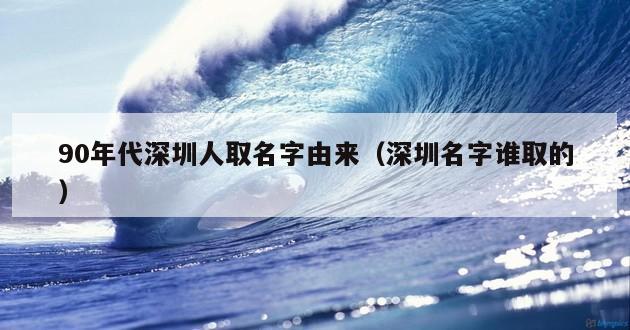 90年代深圳人取名字由来（深圳名字谁取的）